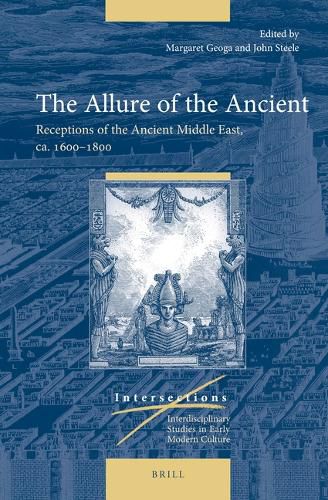 Edited by
Margaret Geoga and John Steele

The Allure of the Ancient

Receptions of the Ancient Middle East, ca. 1600–1800

Intersections

Interdisciplinary Studies in Early Modern Culture

BRILL